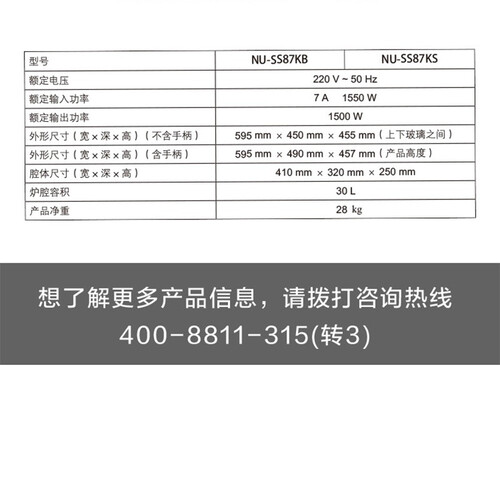 | 型号 | NU-SS87KB | NU-SS87KS |
|---|---|---|
| 额定电压 | 220 V ~ 50 Hz | |
| 额定输入功率 | 7 A 1550 W | |
| 额定输出功率 | 1500 W | |
| 外形尺寸（宽 × 深 × 高）（不含手柄） | 595 mm × 450 mm × 455 mm（上下玻璃之间） | |
| 外形尺寸（宽 × 深 × 高）（含手柄） | 595 mm × 490 mm × 457 mm（产品高度） | |
| 腔体尺寸（宽 × 深 × 高） | 410 mm × 320 mm × 250 mm | |
| 炉腔容积 | 30 L | |
| 产品净重 | 28 kg | |

想了解更多产品信息，请拨打咨询热线
400-8811-315(转3)